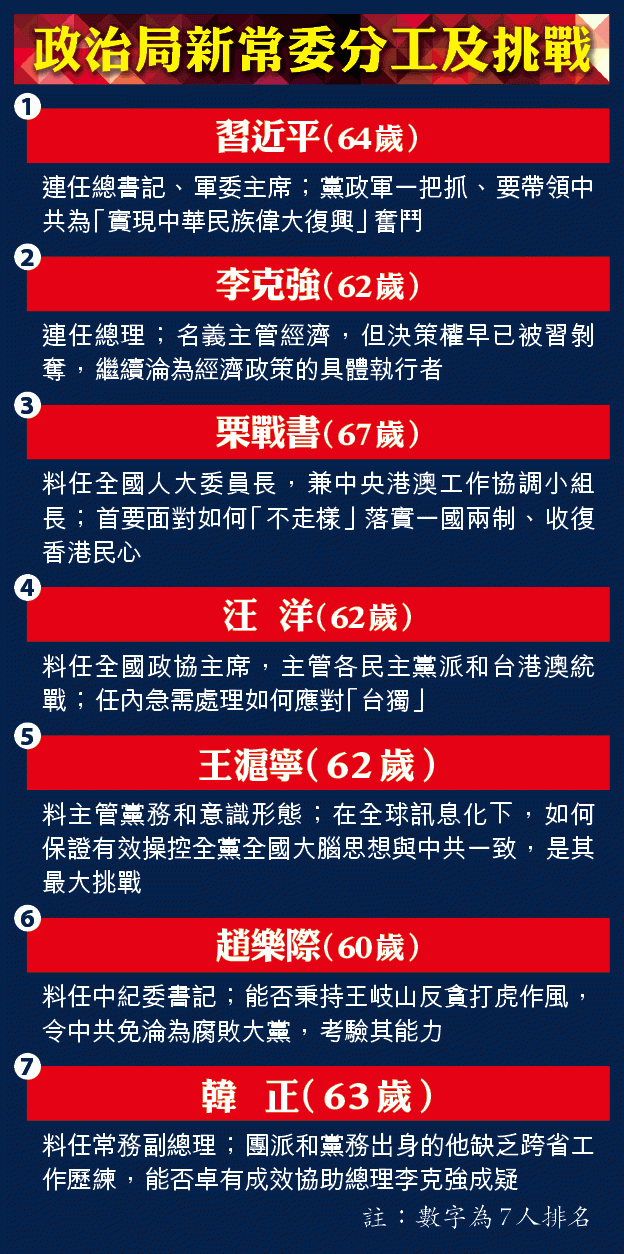 政治局新常委分工及挑戰

1
習近平（64歲）
連任總書記、軍委主席；黨政軍一把抓、要帶領中共為「實現中華民族偉大復興」奮鬥

2
李克強（62歲）
連任總理；名義主管經濟，但決策權早已被習剝奪，繼續淪為經濟政策的具體執行者

3
栗戰書（67歲）
料任全國人大委員長，兼中央港澳工作協調小組長；首要面對如何「不走樣」落實一國兩制、收復香港民心

4
汪　洋（62歲）
料任全國政協主席，主管各民主黨派和台港澳統戰；任內急需處理如何應對「台獨」

5
王滬寧（62歲）
料主管黨務和意識形態；在全球訊息化下，如何保證有效操控全黨全國大腦思想與中共一致，是其最大挑戰

6
趙樂際（60歲）
料任中紀委書記；能否秉持王岐山反貪打虎作風，令中共免淪為腐敗大黨，考驗其能力

7
韓　正（63歲）
料任常務副總理；團派和黨務出身的他缺乏跨省工作歷練，能否卓有成效協助總理李克強成疑

註：數字為7人排名